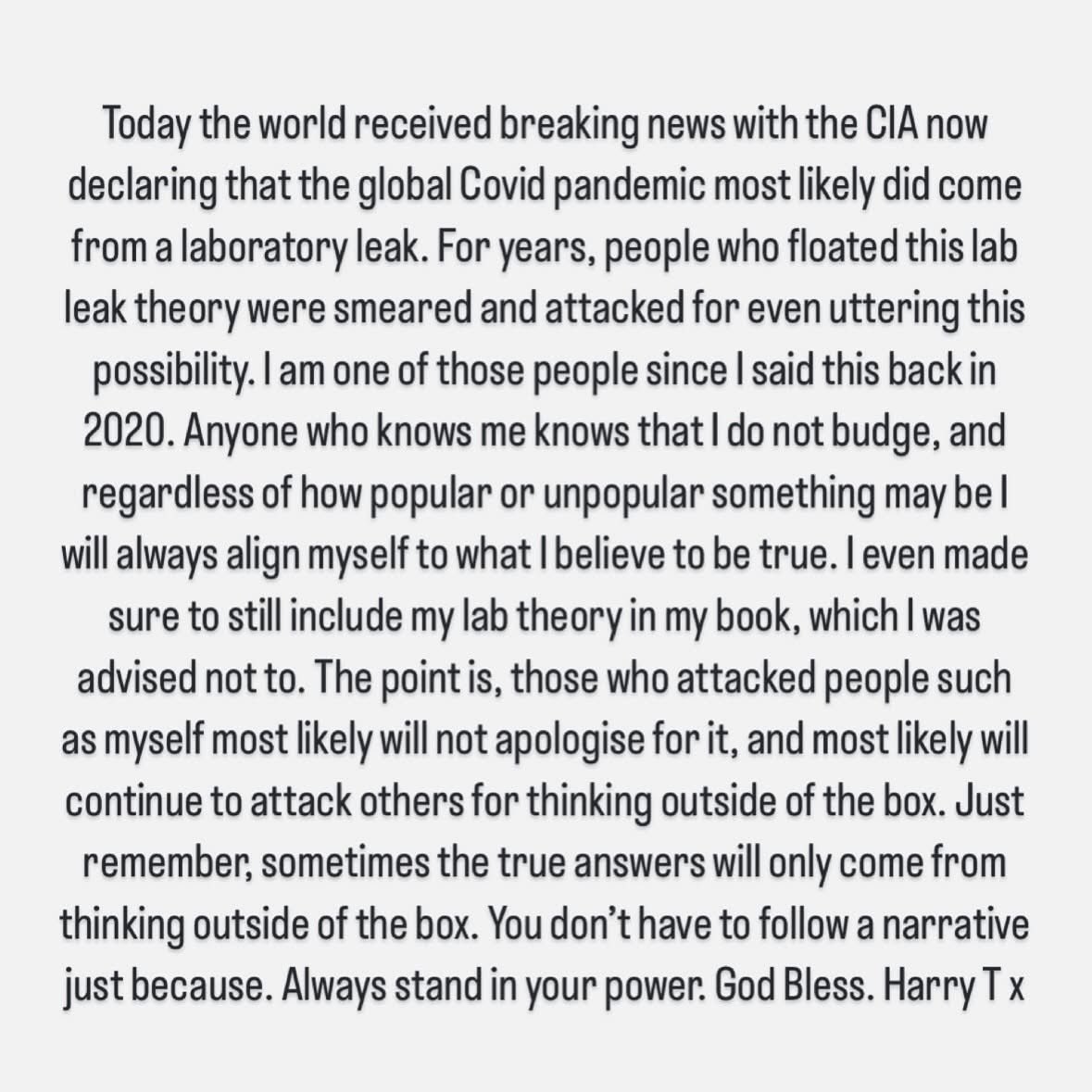 Today the world received breaking news with the CIA now declaring that the global Covid pandemic most likely did come from a laboratory leak. For years, people who floated this lab leak theory were smeared and attacked for even uttering this possibility. I am one of those people since I said this back in 2020. Anyone who knows me knows that I do not budge, and regardless of how popular or unpopular something may be I will always align myself to what I believe to be true. I even made sure to still include my lab theory in my book, which I was advised not to. The point is, those who attacked people such as myself most likely will not apologise for it, and most likely will continue to attack others for thinking outside of the box. Just remember, sometimes the true answers will only come from thinking outside of the box. You don't have to follow a narrative just because. Always stand in your power. God Bless. Harry T x